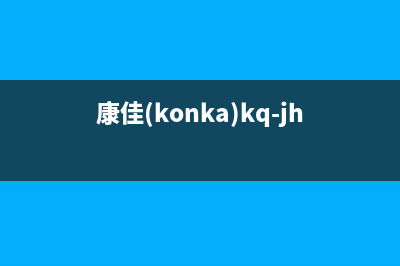 康佳(konka)kq-jh